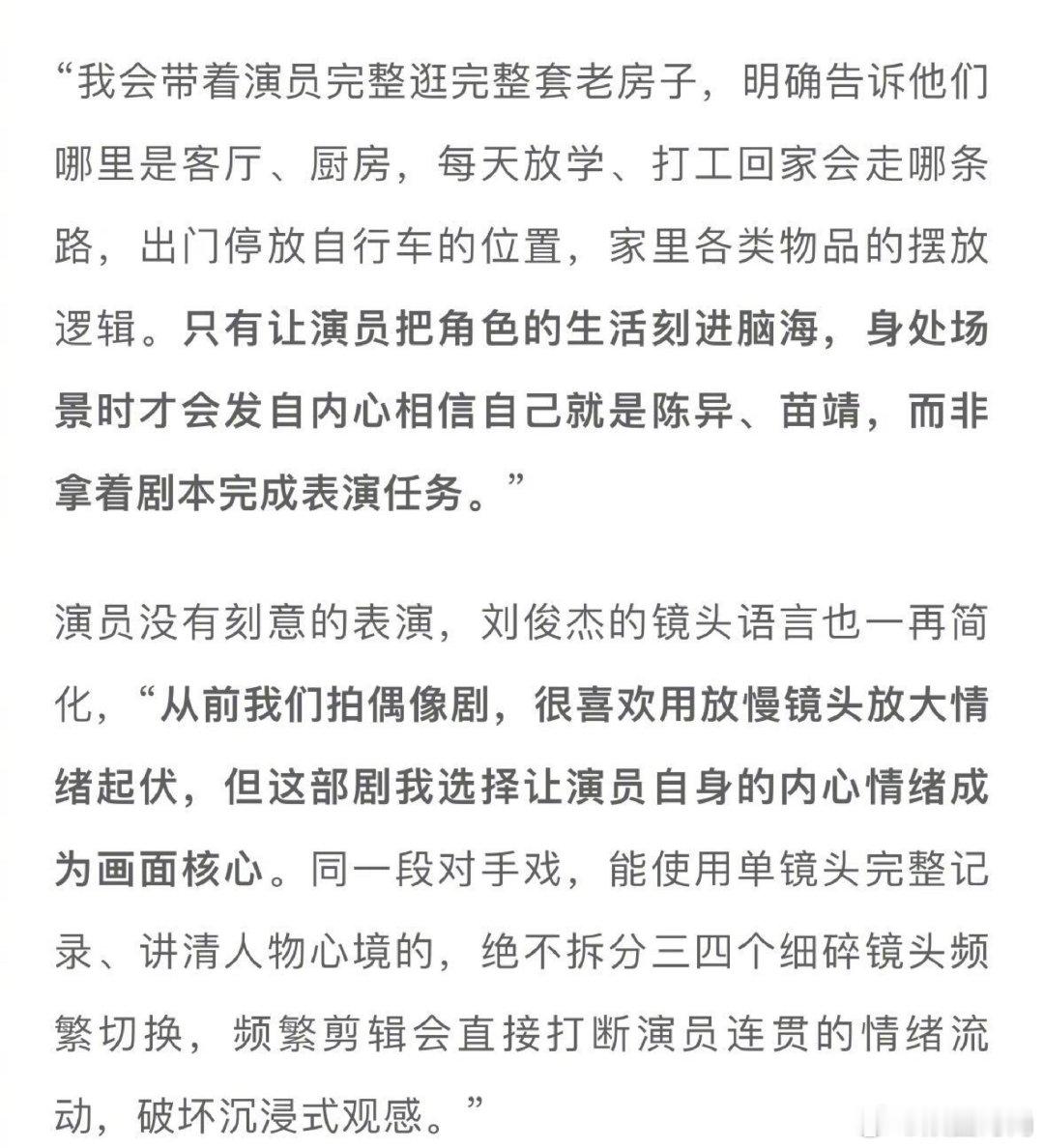 “我会带着演员完整逛完整套老房子，明确告诉他们哪里是客厅、厨房，每天放学、打工回家会走哪条路，出门停放自行车的位置，家里各类物品的摆放逻辑。只有让演员把角色的生活刻进脑海，身处场景时才会发自内心相信自己就是陈异、苗靖，而非拿着剧本完成表演任务。”

演员没有刻意的表演，刘俊杰的镜头语言也一再简化，“从前我们拍偶像剧，很喜欢用放慢镜头放大情绪起伏，但这部剧我选择让演员自身的内心情绪成为画面核心。同一段对手戏，能使用单镜头完整记录、讲清人物心境的，绝不拆分三四个细碎镜头频繁切换，频繁剪辑会直接打断演员连贯的情绪流动，破坏沉浸式观感。”